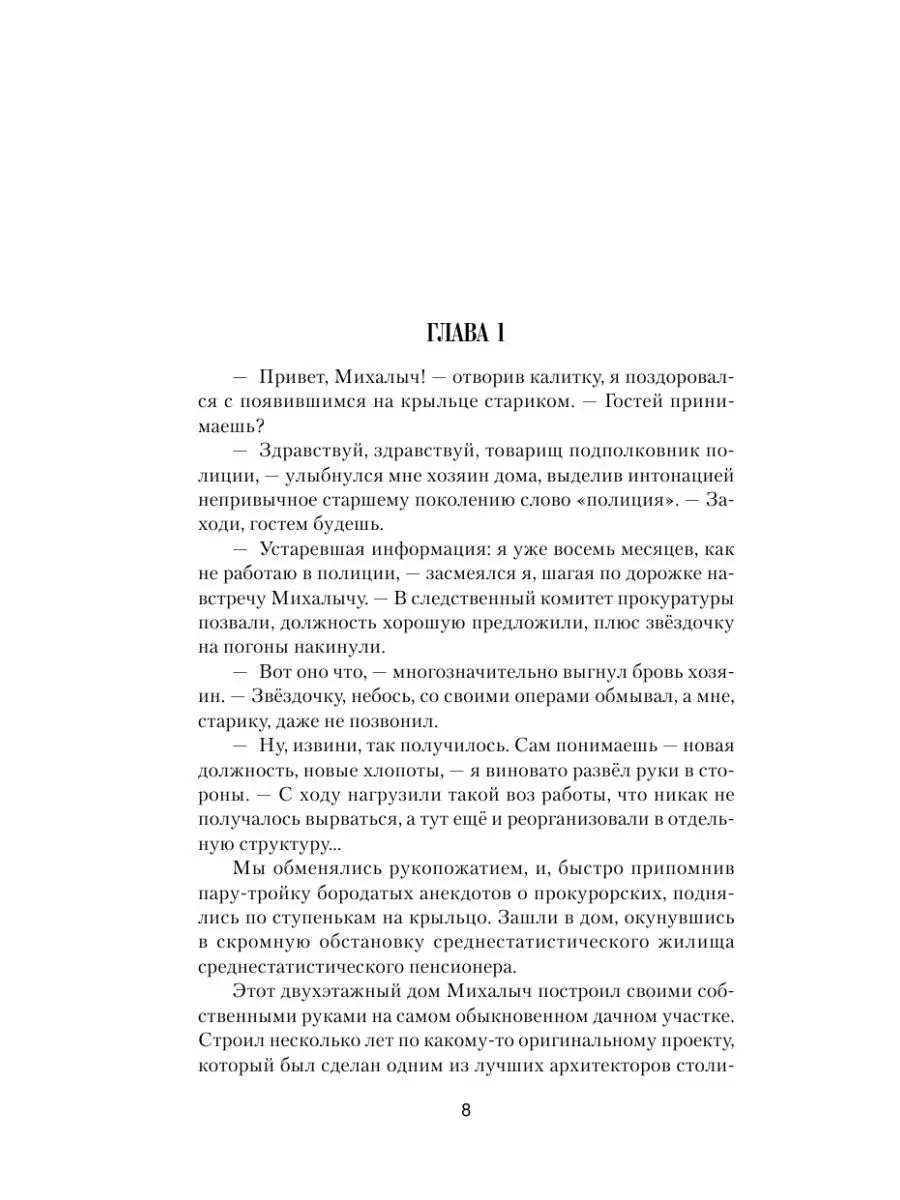 ГЛАВА 1

— Привет, Михалыч! — отворив калитку, я поздоровался с появившимся на крыльце стариком. — Гостей принимаешь?

— Здравствуй, здравствуй, товарищ подполковник полиции, — улыбнулся мне хозяин дома, выделив интонацией непривычное старшему поколению слово «полиция». — Заходи, гостем будешь.

— Устаревшая информация: я уже восемь месяцев, как не работаю в полиции, — засмеялся я, шагая по дорожке навстречу Михалычу. — В следственный комитет прокуратуры позвали, должность хорошую предложили, плюс звёздочку на погоны накинули.

— Вот оно что, — многозначительно выгнул бровь хозяин. — Звёздочку, небось, со своими операми обмывал, а мне, старику, даже не позвонил.

— Ну, извини, так получилось. Сам понимаешь — новая должность, новые хлопоты, — я виновато развёл руки в стороны. — С ходу нагрузили такой воз работы, что никак не получалось вырваться, а тут ещё и реорганизовали в отдельную структуру...

Мы обменялись рукопожатием, и, быстро припомнив пару-тройку бородатых анекдотов о прокурорских, поднялись по ступенькам на крыльцо. Зашли в дом, окунувшись в скромную обстановку среднестатистического жилища среднестатистического пенсионера.

Этот двухэтажный дом Михалыч построил своими собственными руками на самом обыкновенном дачном участке. Строил несколько лет по какому-то оригинальному проекту, который был сделан одним из лучших архитекторов столи-

8